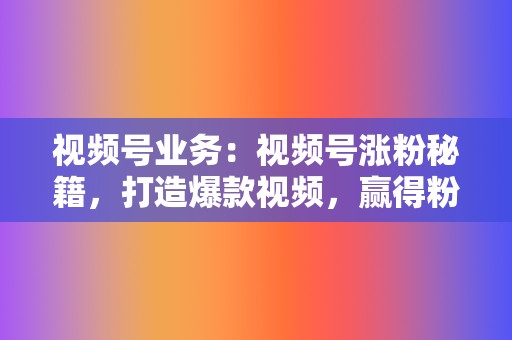 视频号业务：视频号涨粉秘籍，打造爆款视频，赢得粉